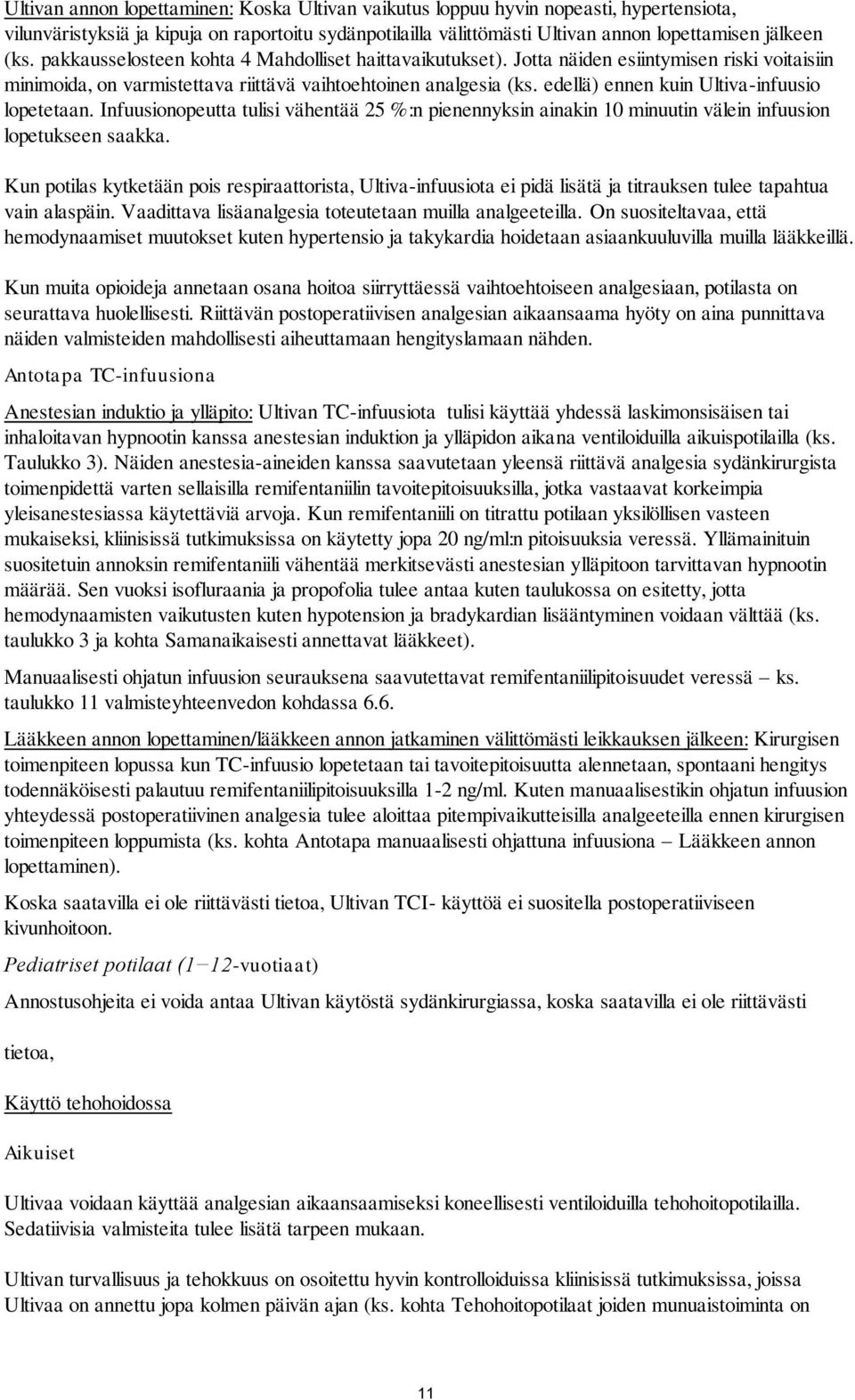 Ultivan annon lopettaminen: Koska Ultivan vaikutus loppuu hyvin nopeasti, hypertensiota, vilunväristyksiä ja kipuja on raportoitu sydänpotilailla välittömästi Ultivan annon lopettamisen jälkeen (ks. pakkausselosteen kohta 4 Mahdolliset haittavaikutukset). Jotta näiden esiintymisen riski voitaisiin minimoida, on varmistettava riittävä vaihtoehtoinen analgesia (ks. edellä) ennen kuin Ultiva-infuusio lopetetaan. Infuusionopeutta tulisi vähentää 25 %:n pienennyksin ainakin 10 minuutin välein infuusion lopetukseen saakka.

Kun potilas kytketään pois respiraattorista, Ultiva-infuusiota ei pidä lisätä ja titrauksen tulee tapahtua vain alaspäin. Vaadittava lisäanalgesia toteutetaan muilla analgeeteilla. On suositeltavaa, että hemodynaamiset muutokset kuten hypertensio ja takykardia hoidetaan asiaankuuluvilla muilla lääkkeillä.

Kun muita opioideja annetaan osana hoitoa siirryttäessä vaihtoehtoiseen analgesiaan, potilasta on seurattava huolellisesti. Riittävän postoperatiivisen analgesian aikaansaama hyöty on aina punnittava näiden valmisteiden mahdollisesti aiheuttamaan hengityslamaan nähden.

Antotapa TC-infuusiona

Anestesian induktio ja ylläpito: Ultivan TC-infuusiota tulisi käyttää yhdessä laskimonsisäisen tai inhaloitavan hypnootin kanssa anestesian induktion ja ylläpidon aikana ventiloiduilla aikuispotilailla (ks. Taulukko 3). Näiden anestesia-aineiden kanssa saavutetaan yleensä riittävä analgesia sydänkirurgista toimenpidettä varten sellaisilla remifentaniilin tavoitepitoisuuksilla, jotka vastaavat korkeimpia yleisanestesiassa käytettäviä arvoja. Kun remifentaniili on titrattu potilaan yksilöllisen vasteen mukaiseksi, kliinisissä tutkimuksissa on käytetty jopa 20 ng/ml:n pitoisuuksia veressä. Yllämainituin suositetuin annoksin remifentaniili vähentää merkitsevästi anestesian ylläpitoon tarvittavan hypnootin määrää. Sen vuoksi isofluraania ja propofolia tulee antaa kuten taulukossa on esitetty, jotta hemodynaamisten vaikutusten kuten hypotension ja bradykardian lisääntyminen voidaan välttää (ks. taulukko 3 ja kohta Samanaikaisesti annettavat lääkkeet).

Manuaalisesti ohjatun infuusion seurauksena saavutettavat remifentaniilipitoisuudet veressä – ks. taulukko 11 valmisteyhteenvedon kohdassa 6.6.

Lääkkeen annon lopettaminen/lääkkeen annon jatkaminen välittömästi leikkauksen jälkeen: Kirurgisen toimenpiteen lopussa kun TC-infuusio lopetetaan tai tavoitepitoisuutta alennetaan, spontaani hengitys todennäköisesti palautuu remifentaniilipitoisuuksilla 1-2 ng/ml. Kuten manuaalisestikin ohjatun infuusion yhteydessä postoperatiivinen analgesia tulee aloittaa pitempivaikutteisilla analgeeteilla ennen kirurgisen toimenpiteen loppumista (ks. kohta Antotapa manuaalisesti ohjattuna infuusiona – Lääkkeen annon lopettaminen).

Koska saatavilla ei ole riittävästi tietoa, Ultivan TCI- käyttöä ei suositella postoperatiiviseen kivunhoitoon.

Pediatriset potilaat (1−12-vuotiaat)

Annostusohjeita ei voida antaa Ultivan käytöstä sydänkirurgiassa, koska saatavilla ei ole riittävästi

tietoa,

Käyttö tehohoidossa

Aikuiset

Ultivaa voidaan käyttää analgesian aikaansaamiseksi koneellisesti ventiloiduilla tehohoitopotilailla. Sedatiivisia valmisteita tulee lisätä tarpeen mukaan.

Ultivan turvallisuus ja tehokkuus on osoitettu hyvin kontrolloiduissa kliinisissä tutkimuksissa, joissa Ultivaa on annettu jopa kolmen päivän ajan (ks. kohta Tehohoitopotilaat joiden munuaistoiminta on

11